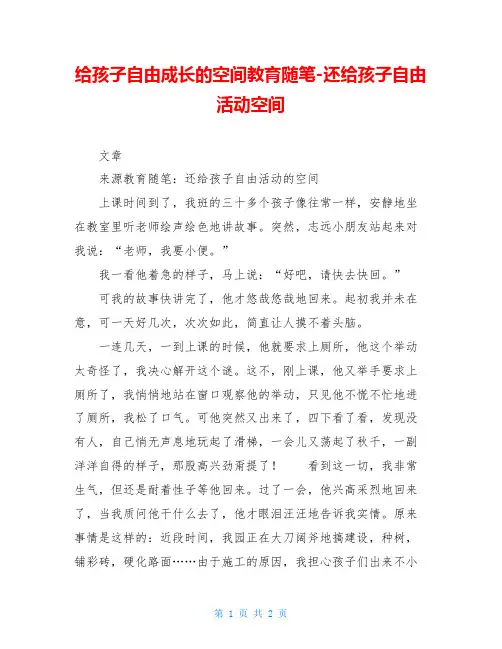 给孩子自由成长的空间教育随笔-还给孩子自由活动空间

文章

来源教育随笔：还给孩子自由活动的空间

上课时间到了，我班的三十多个孩子像往常一样，安静地坐在教室里听老师绘声绘色地讲故事。突然，志远小朋友站起来对我说：“老师，我要小便。”

我一看他着急的样子，马上说：“好吧，请快去快回。”

可我的故事快讲完了，他才悠哉悠哉地回来。起初我并未在意，可一天好几次，次次如此，简直让人摸不着头脑。

一连几天，一到上课的时候，他就要求上厕所，他这个举动太奇怪了，我决心解开这个谜。这不，刚上课，他又举手要求上厕所了，我悄悄地站在窗口观察他的举动，只见他不慌不忙地进了厕所，我松了口气。可他突然又出来了，四下看了看，发现没有人，自己悄无声息地玩起了滑梯，一会儿又荡起了秋千，一副洋洋自得的样子，那股高兴劲甭提了！　　看到这一切，我非常生气，但还是耐着性子等他回来。过了一会，他兴高采烈地回来了，当我质问他干什么去了，他才眼泪汪汪地告诉我实情。原来事情是这样的：近段时间，我园正在大刀阔斧地搞建设，种树，铺彩砖，硬化路面……由于施工的原因，我担心孩子们出来不小

第 1 页 共 2 页